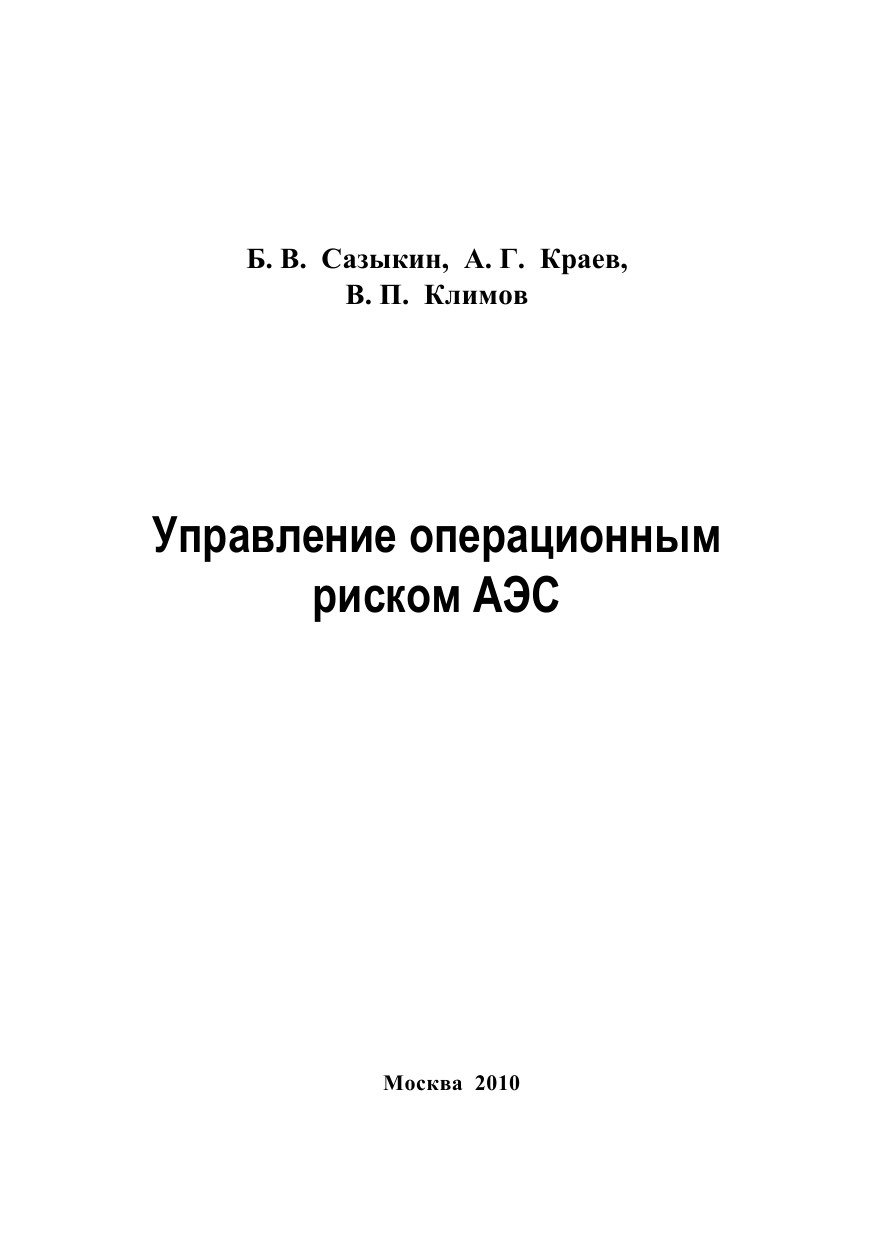 Б. В. Сазыкин, А. Г. Краев,
В. П. Климов

Управление операционным
риском АЭС

Москва 2010